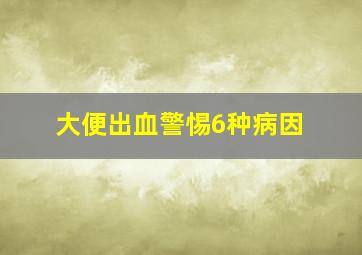 大便出血警惕6种病因